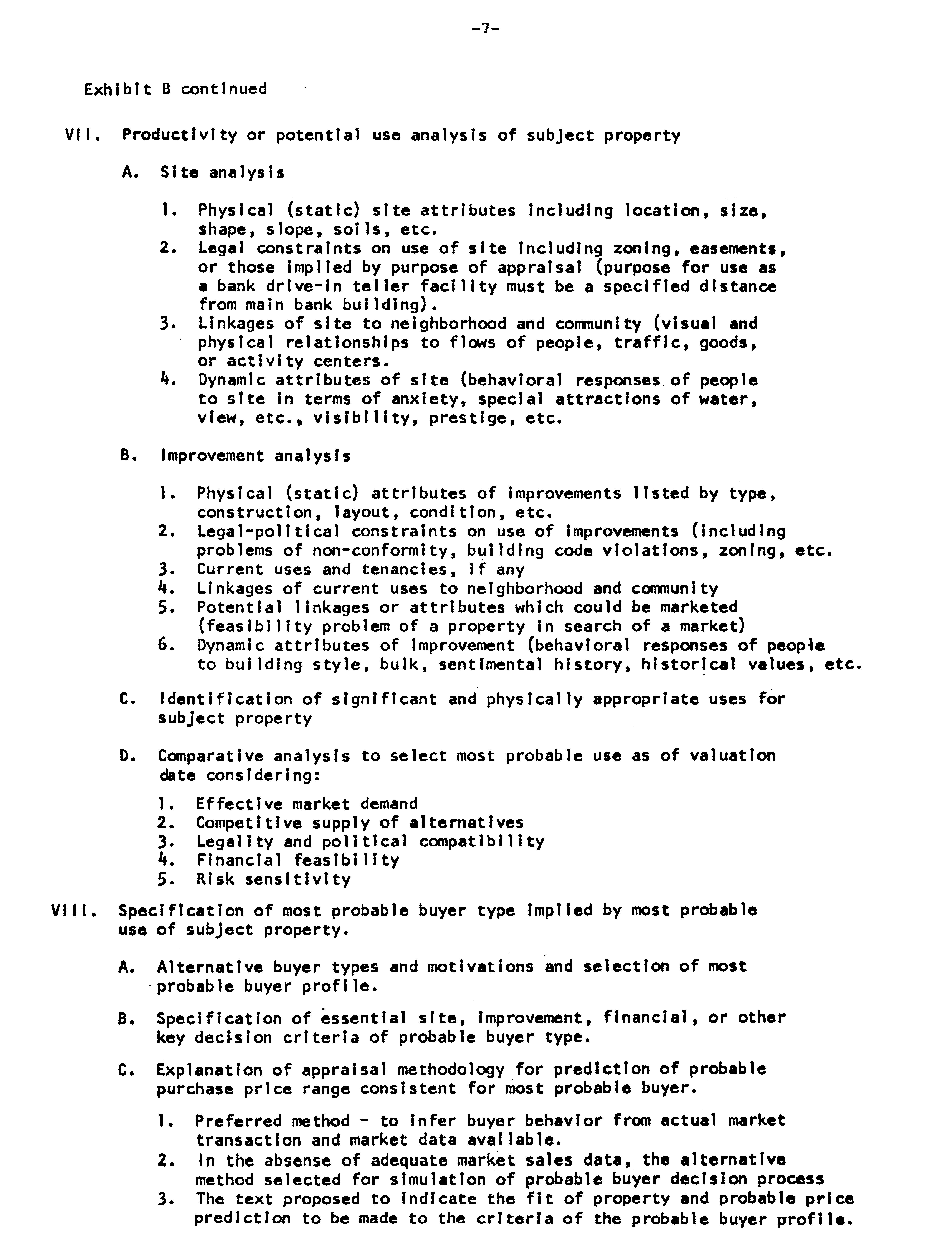 -7-

Exhibit B continued

VII. Productivity or potential use analysis of subject property

A. Site analysis

1. Physical (static) site attributes including location, size, shape, slope, soils, etc.
2. Legal constraints on use of site including zoning, easements, or those implied by purpose of appraisal (purpose for use as a bank drive-in teller facility must be a specified distance from main bank building).
3. Linkages of site to neighborhood and community (visual and physical relationships to flows of people, traffic, goods, or activity centers.
4. Dynamic attributes of site (behavioral responses of people to site in terms of anxiety, special attractions of water, view, etc., visibility, prestige, etc.

B. Improvement analysis

1. Physical (static) attributes of improvements listed by type, construction, layout, condition, etc.
2. Legal-political constraints on use of improvements (including problems of non-conformity, building code violations, zoning, etc.
3. Current uses and tenancies, if any
4. Linkages of current uses to neighborhood and community
5. Potential linkages or attributes which could be marketed (feasibility problem of a property in search of a market)
6. Dynamic attributes of improvement (behavioral responses of people to building style, bulk, sentimental history, historical values, etc.

C. Identification of significant and physically appropriate uses for subject property

D. Comparative analysis to select most probable use as of valuation date considering:

1. Effective market demand
2. Competitive supply of alternatives
3. Legality and political compatibility
4. Financial feasibility
5. Risk sensitivity

VIII. Specification of most probable buyer type implied by most probable use of subject property.

A. Alternative buyer types and motivations and selection of most probable buyer profile.

B. Specification of essential site, improvement, financial, or other key decision criteria of probable buyer type.

C. Explanation of appraisal methodology for prediction of probable purchase price range consistent for most probable buyer.

1. Preferred method - to infer buyer behavior from actual market transaction and market data available.
2. In the absense of adequate market sales data, the alternative method selected for simulation of probable buyer decision process
3. The text proposed to indicate the fit of property and probable price prediction to be made to the criteria of the probable buyer profile.